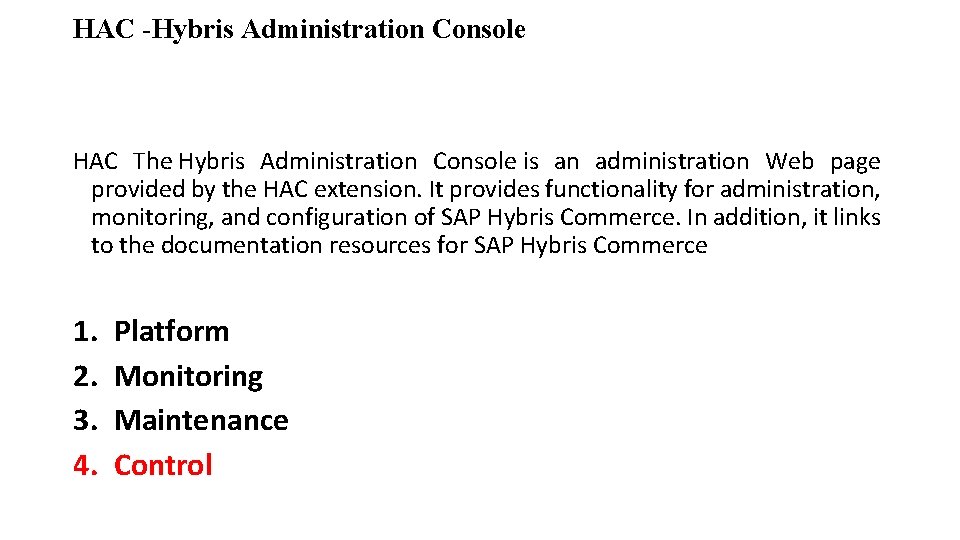 HAC -Hybris Administration Console

HAC The Hybris Administration Console is an administration Web page provided by the HAC extension. It provides functionality for administration, monitoring, and configuration of SAP Hybris Commerce. In addition, it links to the documentation resources for SAP Hybris Commerce

1. Platform
2. Monitoring
3. Maintenance
4. Control